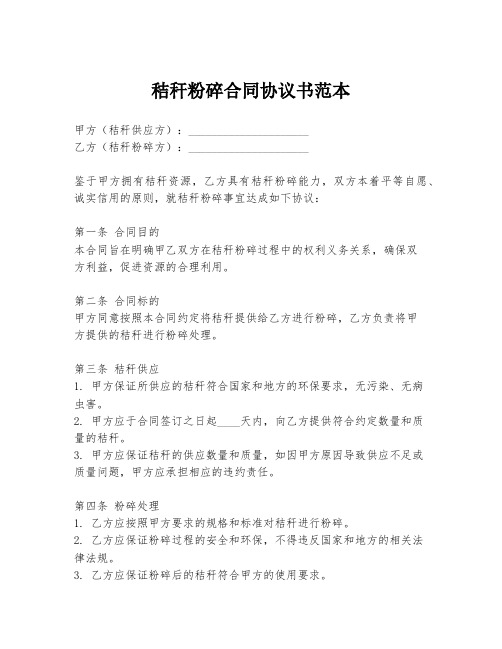 秸秆粉碎合同协议书范本

甲方（秸秆供应方）：____________________
乙方（秸秆粉碎方）：____________________

鉴于甲方拥有秸秆资源，乙方具有秸秆粉碎能力，双方本着平等自愿、诚实信用的原则，就秸秆粉碎事宜达成如下协议：

第一条 合同目的
本合同旨在明确甲乙双方在秸秆粉碎过程中的权利义务关系，确保双方利益，促进资源的合理利用。

第二条 合同标的
甲方同意按照本合同约定将秸秆提供给乙方进行粉碎，乙方负责将甲方提供的秸秆进行粉碎处理。

第三条 秸秆供应
1. 甲方保证所供应的秸秆符合国家和地方的环保要求，无污染、无病虫害。
2. 甲方应于合同签订之日起____天内，向乙方提供符合约定数量和质量的秸秆。
3. 甲方应保证秸秆的供应数量和质量，如因甲方原因导致供应不足或质量问题，甲方应承担相应的违约责任。

第四条 粉碎处理
1. 乙方应按照甲方要求的规格和标准对秸秆进行粉碎。
2. 乙方应保证粉碎过程的安全和环保，不得违反国家和地方的相关法律法规。
3. 乙方应保证粉碎后的秸秆符合甲方的使用要求。